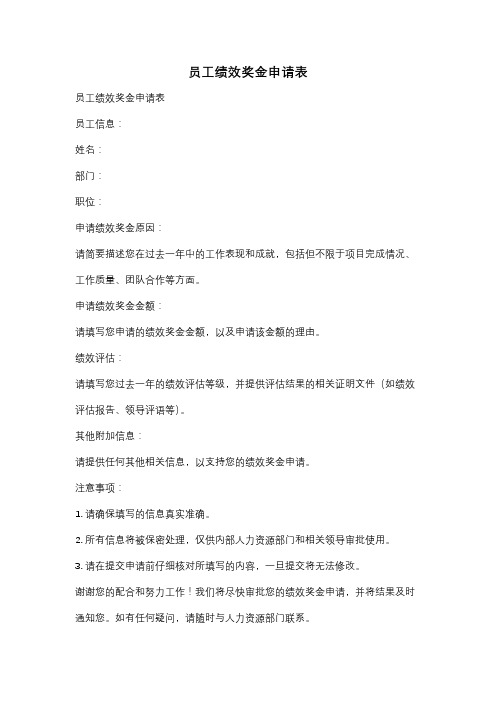 员工绩效奖金申请表

员工绩效奖金申请表

员工信息：

姓名：

部门：

职位：

申请绩效奖金原因：

请简要描述您在过去一年中的工作表现和成就，包括但不限于项目完成情况、工作质量、团队合作等方面。

申请绩效奖金金额：

请填写您申请的绩效奖金金额，以及申请该金额的理由。

绩效评估：

请填写您过去一年的绩效评估等级，并提供评估结果的相关证明文件（如绩效评估报告、领导评语等）。

其他附加信息：

请提供任何其他相关信息，以支持您的绩效奖金申请。

注意事项：

1. 请确保填写的信息真实准确。

2. 所有信息将被保密处理，仅供内部人力资源部门和相关领导审批使用。

3. 请在提交申请前仔细核对所填写的内容，一旦提交将无法修改。

谢谢您的配合和努力工作！我们将尽快审批您的绩效奖金申请，并将结果及时通知您。如有任何疑问，请随时与人力资源部门联系。